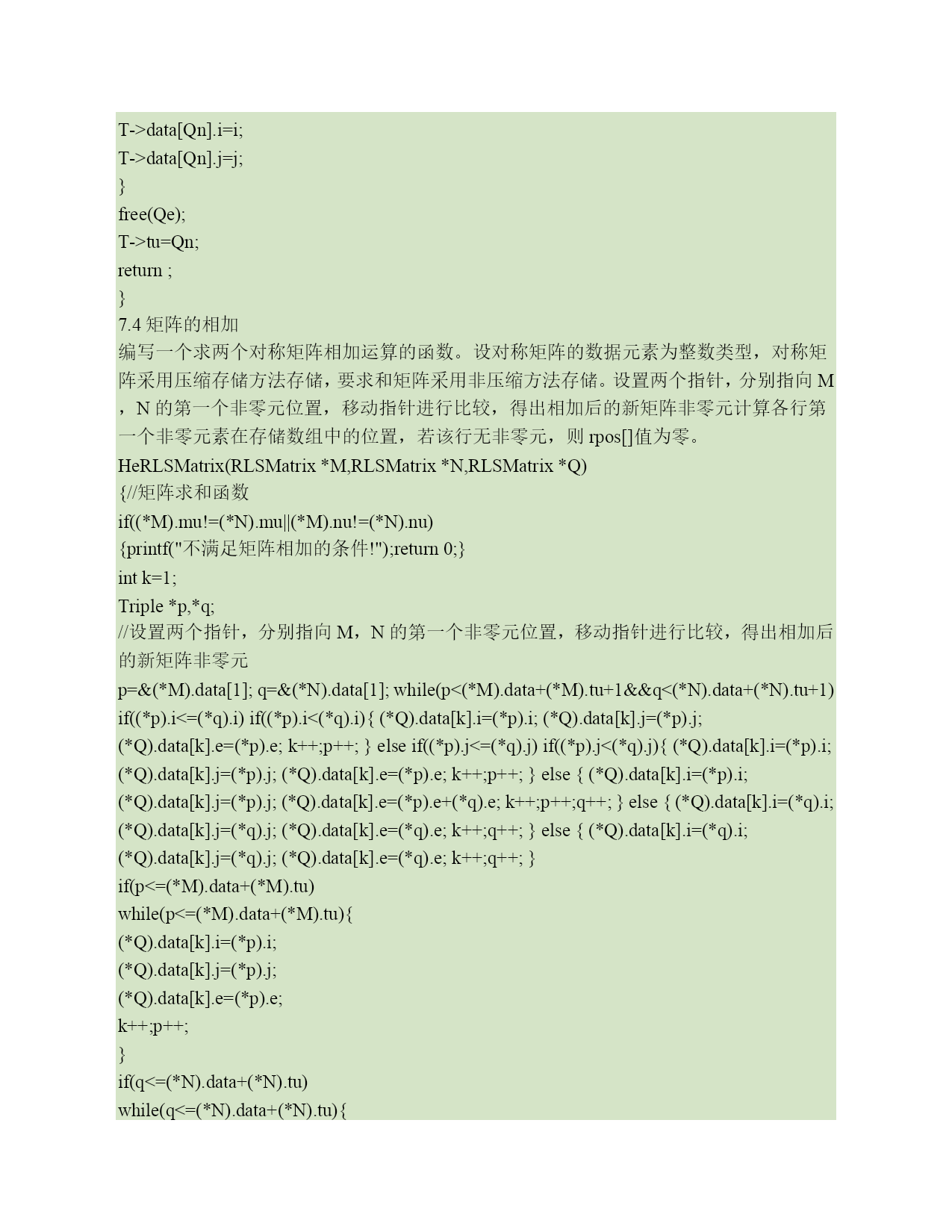 T->data[Qn].i=i;
T->data[Qn].j=j;
}
free(Qe);
T->tu=Qn;
return ;
}
7.4 矩阵的相加
编写一个求两个对称矩阵相加运算的函数。设对称矩阵的数据元素为整数类型，对称矩阵采用压缩存储方法存储，要求和矩阵采用非压缩方法存储。设置两个指针，分别指向 M，N 的第一个非零元位置，移动指针进行比较，得出相加后的新矩阵非零元计算各行第一个非零元素在存储数组中的位置，若该行无非零元，则 rpos[]值为零。
HeRLSMatrix(RLSMatrix *M,RLSMatrix *N,RLSMatrix *Q)
{//矩阵求和函数
if((*M).mu!=(*N).mu||(*M).nu!=(*N).nu)
{printf("不满足矩阵相加的条件!");return 0;}
int k=1;
Triple *p,*q;
//设置两个指针，分别指向 M，N 的第一个非零元位置，移动指针进行比较，得出相加后的新矩阵非零元
p=&(*M).data[1]; q=&(*N).data[1]; while(p<(*M).data+(*M).tu+1&&q<(*N).data+(*N).tu+1) if((*p).i<=(*q).i) if((*p).i<(*q).i){ (*Q).data[k].i=(*p).i; (*Q).data[k].j=(*p).j; (*Q).data[k].e=(*p).e; k++;p++; } else if((*p).j<=(*q).j) if((*p).j<(*q).j){ (*Q).data[k].i=(*p).i; (*Q).data[k].j=(*p).j; (*Q).data[k].e=(*p).e; k++;p++; } else { (*Q).data[k].i=(*p).i; (*Q).data[k].j=(*p).j; (*Q).data[k].e=(*p).e+(*q).e; k++;p++;q++; } else { (*Q).data[k].i=(*q).i; (*Q).data[k].j=(*q).j; (*Q).data[k].e=(*q).e; k++;q++; } else { (*Q).data[k].i=(*q).i; (*Q).data[k].j=(*q).j; (*Q).data[k].e=(*q).e; k++;q++; }
if(p<=(*M).data+(*M).tu)
while(p<=(*M).data+(*M).tu){
(*Q).data[k].i=(*p).i;
(*Q).data[k].j=(*p).j;
(*Q).data[k].e=(*p).e;
k++;p++;
}
if(q<=(*N).data+(*N).tu)
while(q<=(*N).data+(*N).tu){